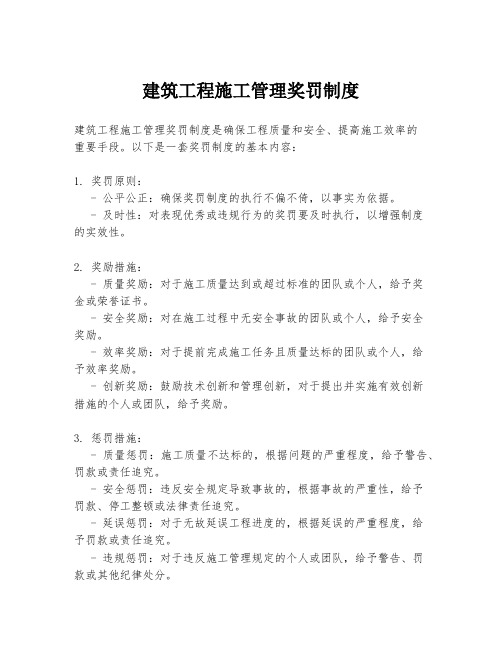 建筑工程施工管理奖罚制度

建筑工程施工管理奖罚制度是确保工程质量和安全、提高施工效率的重要手段。以下是一套奖罚制度的基本内容：

1. 奖罚原则：
- 公平公正：确保奖罚制度的执行不偏不倚，以事实为依据。
- 及时性：对表现优秀或违规行为的奖罚要及时执行，以增强制度的实效性。

2. 奖励措施：
- 质量奖励：对于施工质量达到或超过标准的团队或个人，给予奖金或荣誉证书。
- 安全奖励：对在施工过程中无安全事故的团队或个人，给予安全奖励。
- 效率奖励：对于提前完成施工任务且质量达标的团队或个人，给予效率奖励。
- 创新奖励：鼓励技术创新和管理创新，对于提出并实施有效创新措施的个人或团队，给予奖励。

3. 惩罚措施：
- 质量惩罚：施工质量不达标的，根据问题的严重程度，给予警告、罚款或责任追究。
- 安全惩罚：违反安全规定导致事故的，根据事故的严重性，给予罚款、停工整顿或法律责任追究。
- 延误惩罚：对于无故延误工程进度的，根据延误的严重程度，给予罚款或责任追究。
- 违规惩罚：对于违反施工管理规定的个人或团队，给予警告、罚款或其他纪律处分。